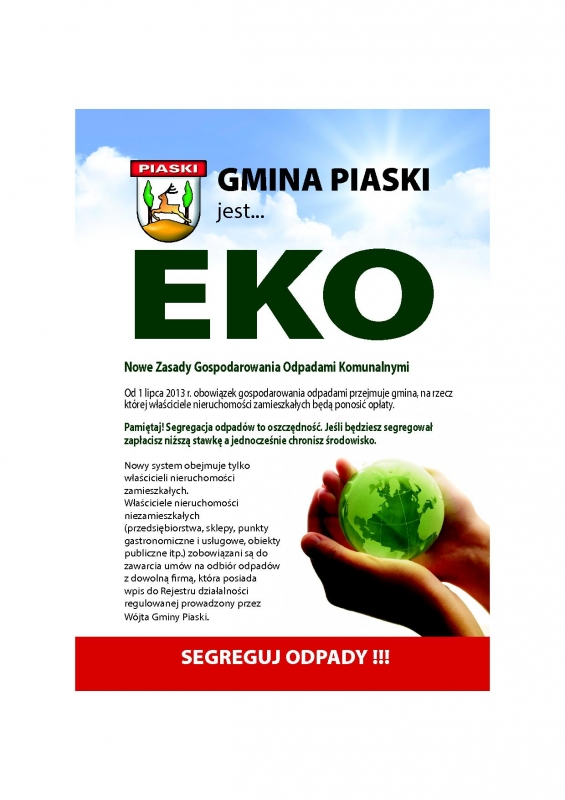 PIASKI

GMINA PIASKI
jest...

EKO

Nowe Zasady Gospodarowania Odpadami Komunalnymi

Od 1 lipca 2013 r. obowiązek gospodarowania odpadami przejmuje gmina, na rzecz której właściciele nieruchomości zamieszkałych będą ponosić opłaty.

Pamiętaj! Segregacja odpadów to oszczędność. Jeśli będziesz segregował zapłacisz niższą stawkę a jednocześnie chronisz środowisko.

Nowy system obejmuje tylko właścicieli nieruchomości zamieszkałych. Właściciele nieruchomości niezamieszkałych (przedsiębiorstwa, sklepy, punkty gastronomiczne i usługowe, obiekty publiczne itp.) zobowiązani są do zawarcia umów na odbiór odpadów z dowolną firmą, która posiada wpis do Rejestru działalności regulowanej prowadzony przez Wójta Gminy Piaski.

SEGREGUJ ODPADY !!!